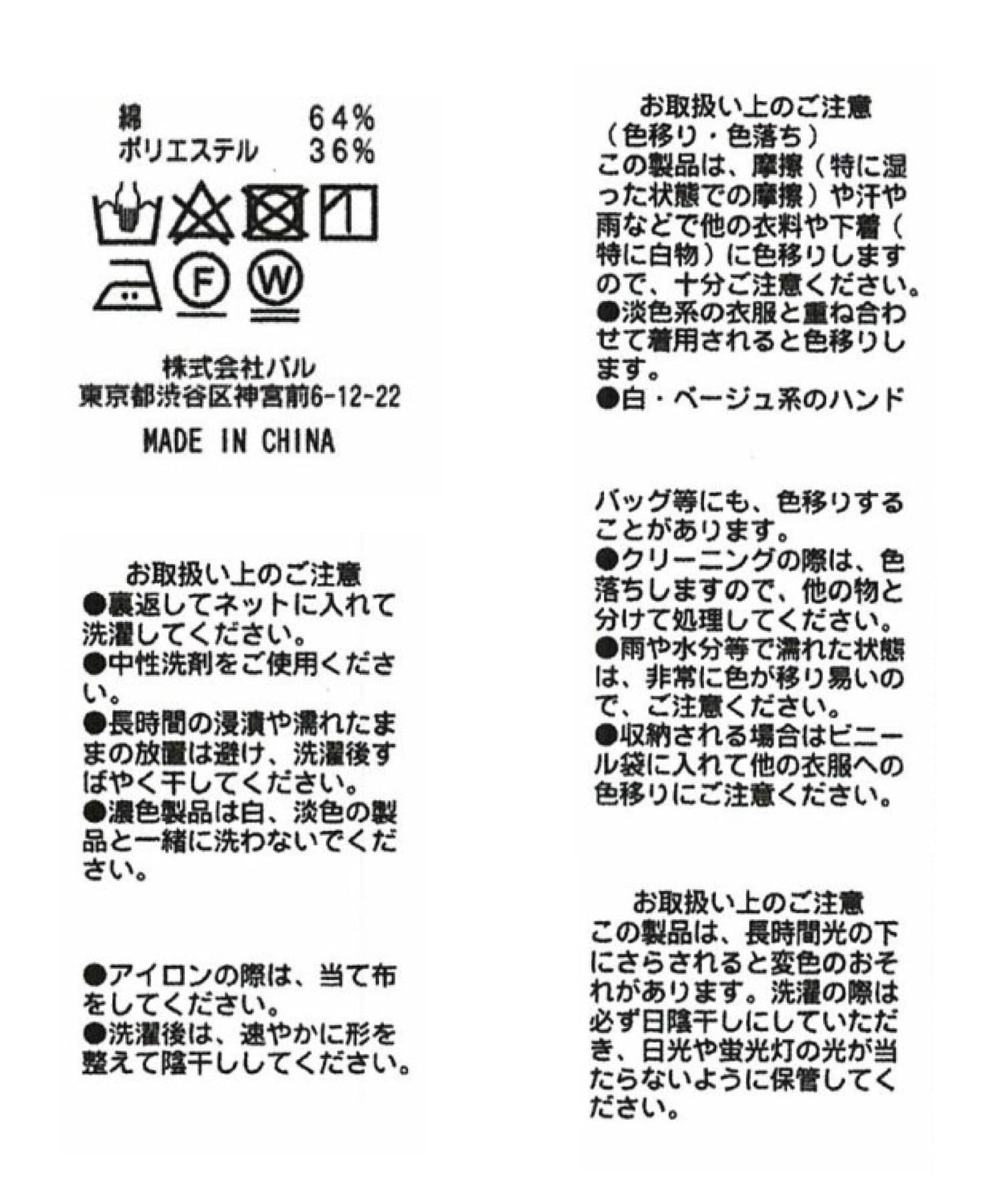 綿　64%
ポリエステル　36%

F W

株式会社パル
東京都渋谷区神宮前6-12-22

MADE IN CHINA

お取扱い上のご注意
●裏返してネットに入れて洗濯してください。
●中性洗剤をご使用ください。
●長時間の浸漬や濡れたままの放置は避け、洗濯後すばやく干してください。
●濃色製品は白、淡色の製品と一緒に洗わないでください。

●アイロンの際は、当て布をしてください。
●洗濯後は、速やかに形を整えて陰干ししてください。

お取扱い上のご注意
（色移り・色落ち）
この製品は、摩擦（特に湿った状態での摩擦）や汗や雨などで他の衣料や下着（特に白物）に色移りしますので、十分ご注意ください。
●淡色系の衣服と重ね合わせて着用されると色移りします。
●白・ベージュ系のハンド

バッグ等にも、色移りすることがあります。
●クリーニングの際は、色落ちしますので、他の物と分けて処理してください。
●雨や水分等で濡れた状態は、非常に色が移り易いので、ご注意ください。
●収納される場合はビニール袋に入れて他の衣服への色移りにご注意ください。

お取扱い上のご注意
この製品は、長時間光の下にさらされると変色のおそれがあります。洗濯の際は必ず日陰干しにしていただき、日光や蛍光灯の光が当たらないように保管してください。